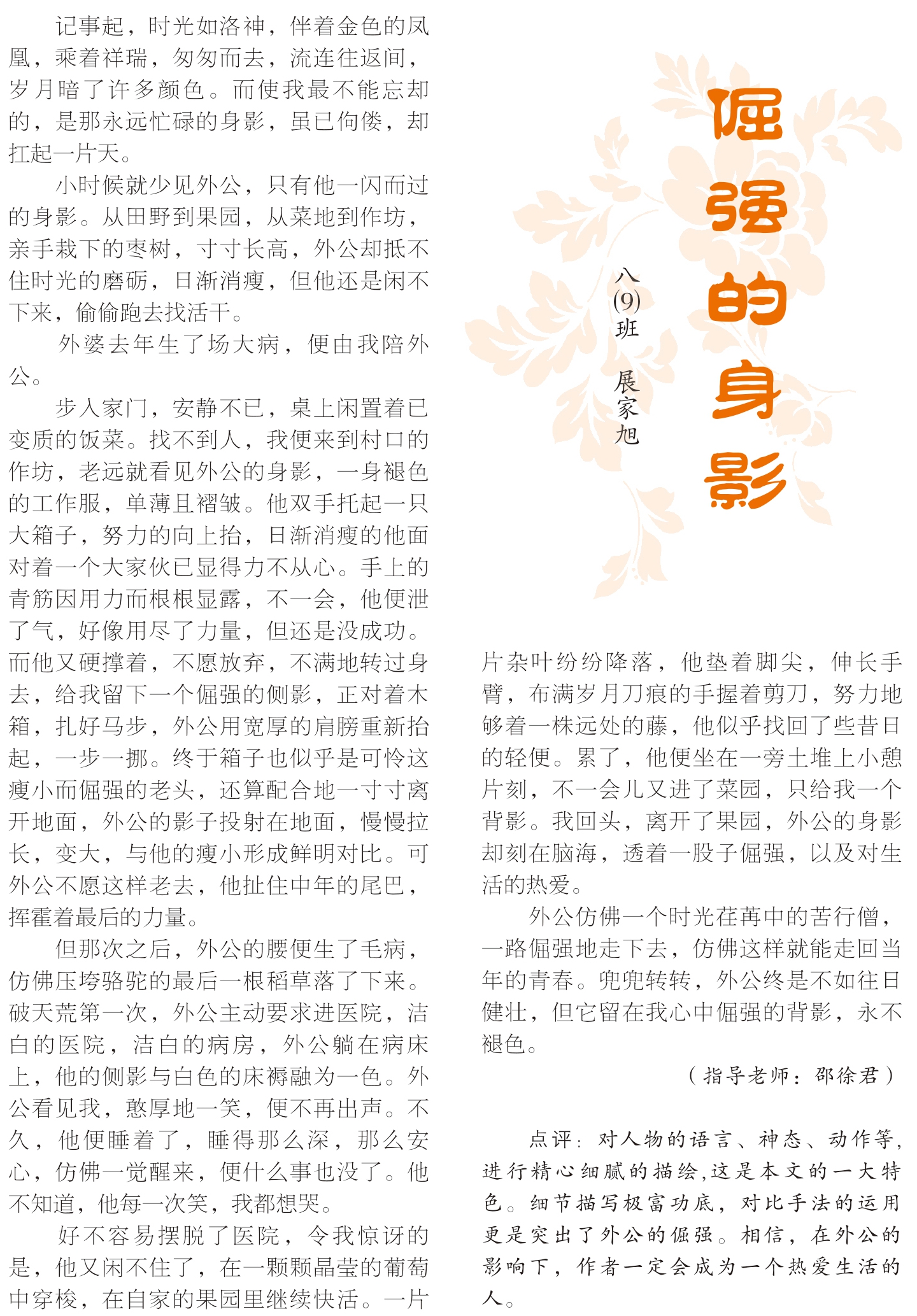 倔强的身影

八(9)班 展家旭

记事起，时光如洛神，伴着金色的凤凰，乘着祥瑞，匆匆而去，流连往返间，岁月暗了许多颜色。而使我最不能忘却的，是那永远忙碌的身影，虽已佝偻，却扛起一片天。

小时候就少见外公，只有他一闪而过的身影。从田野到果园，从菜地到作坊，亲手栽下的枣树，寸寸长高，外公却抵不住时光的磨砺，日渐消瘦，但他还是闲不下来，偷偷跑去找活干。

外婆去年生了场大病，便由我陪外公。

步入家门，安静不已，桌上闲置着已变质的饭菜。找不到人，我便来到村口的作坊，老远就看见外公的身影，一身褪色的工作服，单薄且褶皱。他双手托起一只大箱子，努力的向上抬，日渐消瘦的他面对着一个大家伙已显得力不从心。手上的青筋因用力而根根显露，不一会，他便泄了气，好像用尽了力量，但还是没成功。而他又硬撑着，不愿放弃，不满地转过身去，给我留下一个倔强的侧影，正对着木箱，扎好马步，外公用宽厚的肩膀重新抬起，一步一挪。终于箱子也似乎是可怜这瘦小而倔强的老头，还算配合地一寸寸离开地面，外公的影子投射在地面，慢慢拉长，变大，与他的瘦小形成鲜明对比。可外公不愿这样老去，他扯住中年的尾巴，挥霍着最后的力量。

但那次之后，外公的腰便生了毛病，仿佛压垮骆驼的最后一根稻草落了下来。破天荒第一次，外公主动要求进医院，洁白的医院，洁白的病房，外公躺在病床上，他的侧影与白色的床褥融为一色。外公看见我，憨厚地一笑，便不再出声。不久，他便睡着了，睡得那么深，那么安心，仿佛一觉醒来，便什么事也没了。他不知道，他每一次笑，我都想哭。

好不容易摆脱了医院，令我惊讶的是，他又闲不住了，在一颗颗晶莹的葡萄中穿梭，在自家的果园里继续快活。一片片杂叶纷纷降落，他垫着脚尖，伸长手臂，布满岁月刀痕的手握着剪刀，努力地够着一株远处的藤，他似乎找回了些昔日的轻便。累了，他便坐在一旁土堆上小憩片刻，不一会儿又进了菜园，只给我一个背影。我回头，离开了果园，外公的身影却刻在脑海，透着一股子倔强，以及对生活的热爱。

外公仿佛一个时光荏苒中的苦行僧，一路倔强地走下去，仿佛这样就能走回当年的青春。兜兜转转，外公终是不如往日健壮，但它留在我心中倔强的背影，永不褪色。

（指导老师：邵徐君）

点评：对人物的语言、神态、动作等，进行精心细腻的描绘，这是本文的一大特色。细节描写极富功底，对比手法的运用更是突出了外公的倔强。相信，在外公的影响下，作者一定会成为一个热爱生活的人。